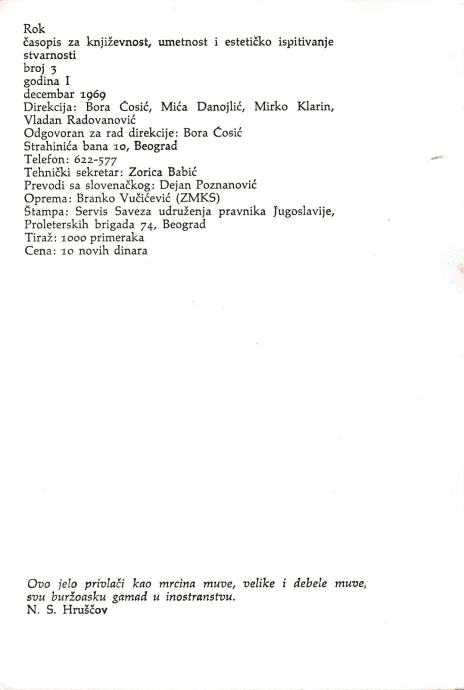 Rok
časopis za književnost, umetnost i estetičko ispitivanje stvarnosti
broj 3
godina I
decembar 1969
Direkcija: Bora Ćosić, Mića Danojlić, Mirko Klarin, Vladan Radovanović
Odgovoran za rad direkcije: Bora Ćosić
Strahinića bana 10, Beograd
Telefon: 622-577
Tehnički sekretar: Zorica Babić
Prevodi sa slovenačkog: Dejan Poznanović
Oprema: Branko Vučićević (ZMKS)
Štampa: Servis Saveza udruženja pravnika Jugoslavije, Proleterskih brigada 74, Beograd
Tiraž: 1000 primeraka
Cena: 10 novih dinara

Ovo jelo privlači kao mrcina muve, velike i debele muve, svu buržoasku gamad u inostranstvu.
N. S. Hruščov